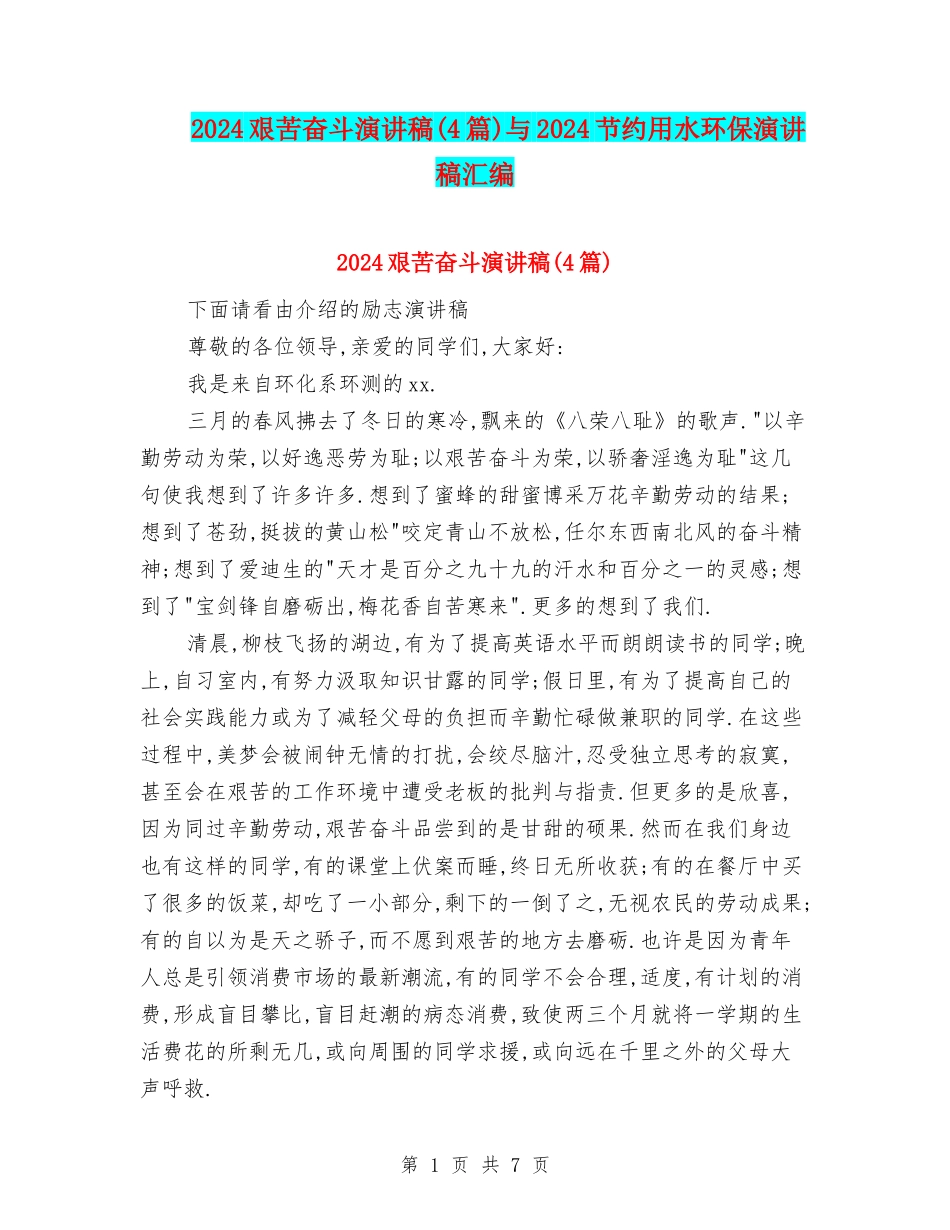 2024艰苦奋斗演讲稿(4篇)与2024节约用水环保演讲稿汇编

2024艰苦奋斗演讲稿(4篇)

下面请看由介绍的励志演讲稿

尊敬的各位领导,亲爱的同学们,大家好:

我是来自环化系环测的xx.

三月的春风拂去了冬日的寒冷,飘来的《八荣八耻》的歌声."以辛勤劳动为荣,以好逸恶劳为耻;以艰苦奋斗为荣,以骄奢淫逸为耻"这几句使我想到了许多许多.想到了蜜蜂的甜蜜博采万花辛勤劳动的结果;想到了苍劲,挺拔的黄山松"咬定青山不放松,任尔东西南北风的奋斗精神;想到了爱迪生的"天才是百分之九十九的汗水和百分之一的灵感;想到了"宝剑锋自磨砺出,梅花香自苦寒来".更多的想到了我们.

清晨,柳枝飞扬的湖边,有为了提高英语水平而朗朗读书的同学;晚上,自习室内,有努力汲取知识甘露的同学;假日里,有为了提高自己的社会实践能力或为了减轻父母的负担而辛勤忙碌做兼职的同学.在这些过程中,美梦会被闹钟无情的打扰,会绞尽脑汁,忍受独立思考的寂寞,甚至会在艰苦的工作环境中遭受老板的批判与指责.但更多的是欣喜,因为同过辛勤劳动,艰苦奋斗品尝到的是甘甜的硕果.然而在我们身边也有这样的同学,有的课堂上伏案而睡,终日无所收获;有的在餐厅中买了很多的饭菜,却吃了一小部分,剩下的一倒了之,无视农民的劳动成果;有的自以为是天之骄子,而不愿到艰苦的地方去磨砺.也许是因为青年人总是引领消费市场的最新潮流,有的同学不会合理,适度,有计划的消费,形成盲目攀比,盲目赶潮的病态消费,致使两三个月就将一学期的生活费花的所剩无几,或向周围的同学求援,或向远在千里之外的父母大声呼救.

第 1 页 共 7 页